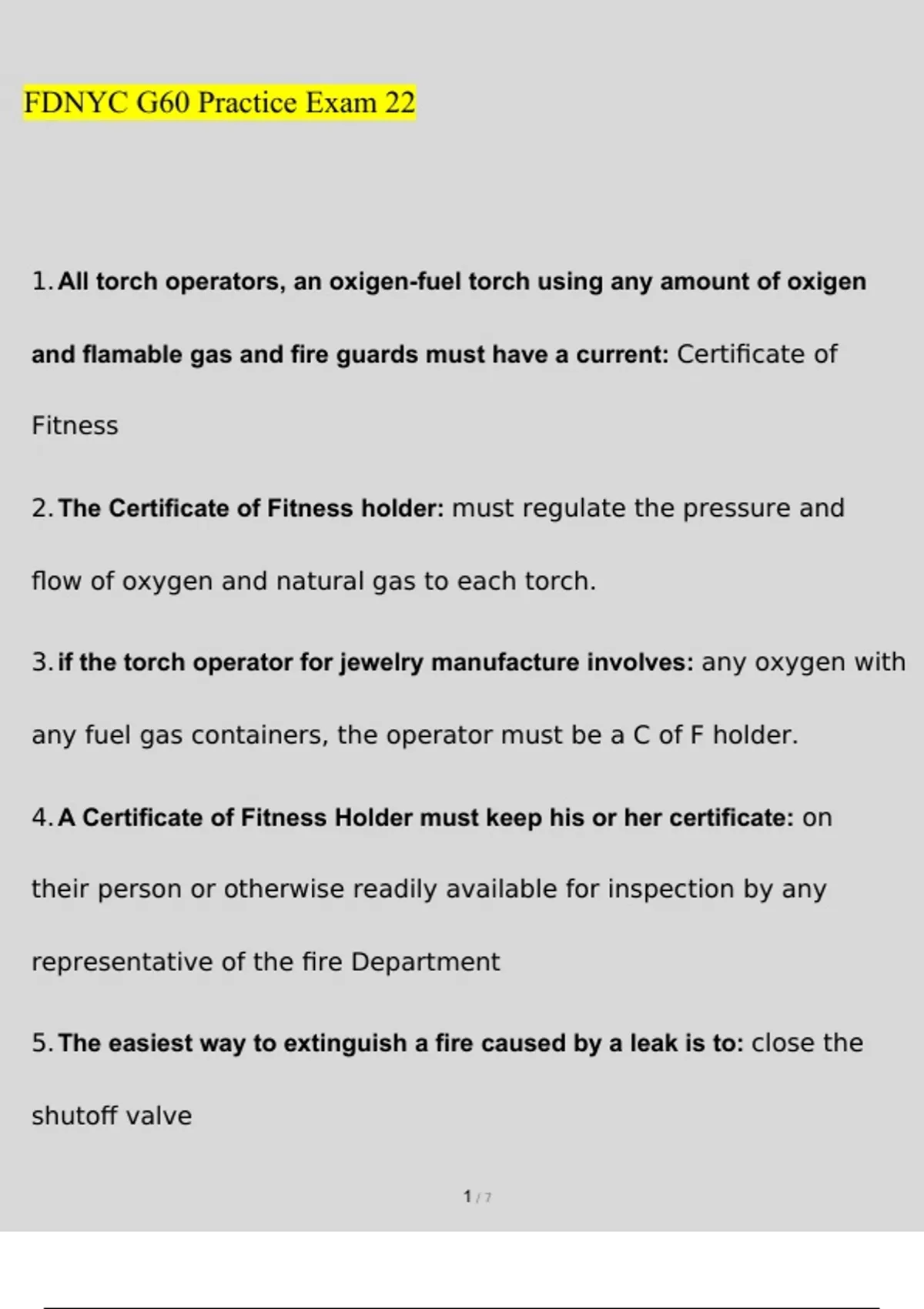 FDNYC G60 Practice Exam 22

1. All torch operators, an oxigen-fuel torch using any amount of oxigen and flamable gas and fire guards must have a current: Certificate of Fitness

2. The Certificate of Fitness holder: must regulate the pressure and flow of oxygen and natural gas to each torch.

3. if the torch operator for jewelry manufacture involves: any oxygen with any fuel gas containers, the operator must be a C of F holder.

4. A Certificate of Fitness Holder must keep his or her certificate: on their person or otherwise readily available for inspection by any representative of the fire Department

5. The easiest way to extinguish a fire caused by a leak is to: close the shutoff valve

1 / 7